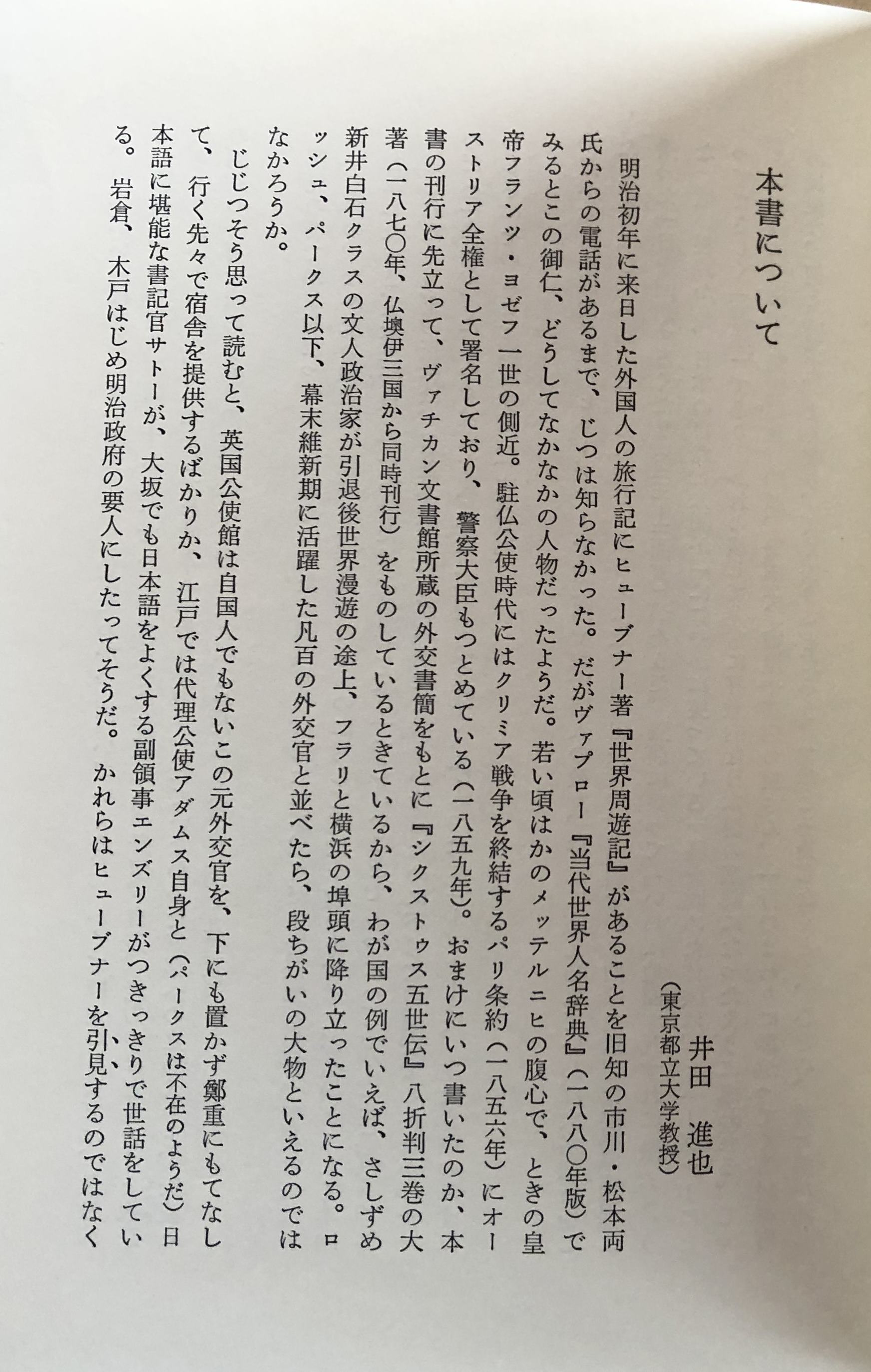 本書について

井田　進也
（東京都立大学教授）

明治初年に来日した外国人の旅行記にヒューブナー著『世界周遊記』があることを旧知の市川・松本両氏からの電話があるまで、じつは知らなかった。だがヴァプロー『当代世界人名辞典』（一八八〇年版）でみるとこの御仁、どうしてなかなかの人物だったようだ。若い頃はかのメッテルニヒの腹心で、ときの皇帝フランツ・ヨゼフ一世の側近。駐仏公使時代にはクリミア戦争を終結するパリ条約（一八五六年）にオーストリア全権として署名しており、警察大臣もつとめている（一八五九年）。おまけにいつ書いたのか、本書の刊行に先立って、ヴァチカン文書館所蔵の外交書簡をもとに『シクストゥス五世伝』八折判三巻の大著（一八七〇年、仏墺伊三国から同時刊行）をものしているときているから、わが国の例でいえば、さしずめ新井白石クラスの文人政治家が引退後世界漫遊の途上、フラリと横浜の埠頭に降り立ったことになる。ロッシュ、パークス以下、幕末維新期に活躍した凡百の外交官と並べたら、段ちがいの大物といえるのではなかろうか。

じじつそう思って読むと、英国公使館は自国人でもないこの元外交官を、下にも置かず鄭重にもてなして、行く先々で宿舎を提供するばかりか、江戸では代理公使アダムス自身と（パークスは不在のようだ）日本語に堪能な書記官サトーが、大坂でも日本語をよくする副領事エンズリーがつきっきりで世話をしている。岩倉、木戸はじめ明治政府の要人にしたってそうだ。かれらはヒューブナーを引見するのではなく